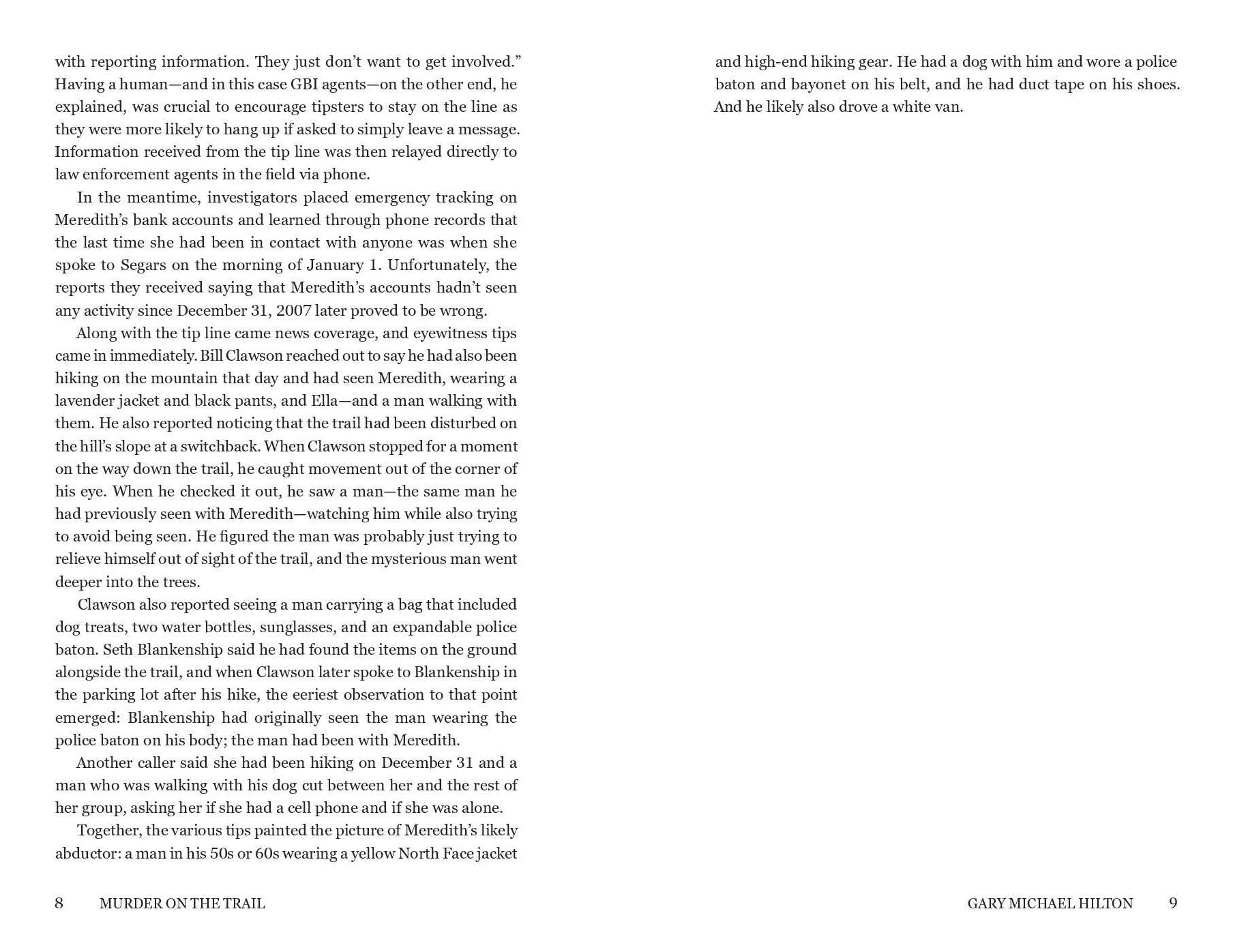 with reporting information. They just don't want to get involved." Having a human—and in this case GBI agents—on the other end, he explained, was crucial to encourage tipsters to stay on the line as they were more likely to hang up if asked to simply leave a message. Information received from the tip line was then relayed directly to law enforcement agents in the field via phone.

In the meantime, investigators placed emergency tracking on Meredith's bank accounts and learned through phone records that the last time she had been in contact with anyone was when she spoke to Segars on the morning of January 1. Unfortunately, the reports they received saying that Meredith's accounts hadn't seen any activity since December 31, 2007 later proved to be wrong.

Along with the tip line came news coverage, and eyewitness tips came in immediately. Bill Clawson reached out to say he had also been hiking on the mountain that day and had seen Meredith, wearing a lavender jacket and black pants, and Ella—and a man walking with them. He also reported noticing that the trail had been disturbed on the hill's slope at a switchback. When Clawson stopped for a moment on the way down the trail, he caught movement out of the corner of his eye. When he checked it out, he saw a man—the same man he had previously seen with Meredith—watching him while also trying to avoid being seen. He figured the man was probably just trying to relieve himself out of sight of the trail, and the mysterious man went deeper into the trees.

Clawson also reported seeing a man carrying a bag that included dog treats, two water bottles, sunglasses, and an expandable police baton. Seth Blankenship said he had found the items on the ground alongside the trail, and when Clawson later spoke to Blankenship in the parking lot after his hike, the eeriest observation to that point emerged: Blankenship had originally seen the man wearing the police baton on his body; the man had been with Meredith.

Another caller said she had been hiking on December 31 and a man who was walking with his dog cut between her and the rest of her group, asking her if she had a cell phone and if she was alone.

Together, the various tips painted the picture of Meredith's likely abductor: a man in his 50s or 60s wearing a yellow North Face jacket

8 MURDER ON THE TRAIL

and high-end hiking gear. He had a dog with him and wore a police baton and bayonet on his belt, and he had duct tape on his shoes. And he likely also drove a white van.

GARY MICHAEL HILTON 9